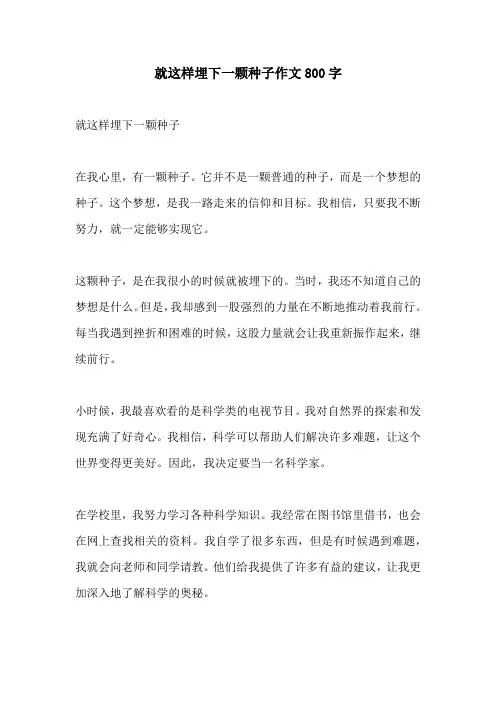 就这样埋下一颗种子作文 800 字

就这样埋下一颗种子

在我心里，有一颗种子。它并不是一颗普通的种子，而是一个梦想的种子。这个梦想，是我一路走来的信仰和目标。我相信，只要我不断努力，就一定能够实现它。

这颗种子，是在我很小的时候就被埋下的。当时，我还不知道自己的梦想是什么。但是，我却感到一股强烈的力量在不断地推动着我前行。每当我遇到挫折和困难的时候，这股力量就会让我重新振作起来，继续前行。

小时候，我最喜欢看的是科学类的电视节目。我对自然界的探索和发现充满了好奇心。我相信，科学可以帮助人们解决许多难题，让这个世界变得更美好。因此，我决定要当一名科学家。

在学校里，我努力学习各种科学知识。我经常在图书馆里借书，也会在网上查找相关的资料。我自学了很多东西，但是有时候遇到难题，我就会向老师和同学请教。他们给我提供了许多有益的建议，让我更加深入地了解科学的奥秘。